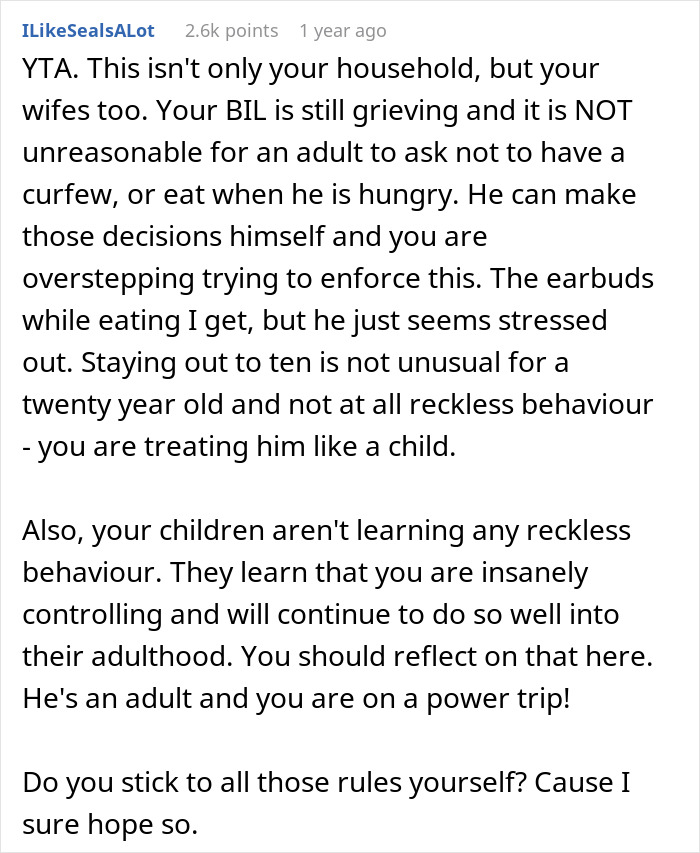 ILikeSealsALot 2.6k points 1 year ago

YTA. This isn't only your household, but your wifes too. Your BIL is still grieving and it is NOT unreasonable for an adult to ask not to have a curfew, or eat when he is hungry. He can make those decisions himself and you are overstepping trying to enforce this. The earbuds while eating I get, but he just seems stressed out. Staying out to ten is not unusual for a twenty year old and not at all reckless behaviour - you are treating him like a child.

Also, your children aren't learning any reckless behaviour. They learn that you are insanely controlling and will continue to do so well into their adulthood. You should reflect on that here. He's an adult and you are on a power trip!

Do you stick to all those rules yourself? Cause I sure hope so.